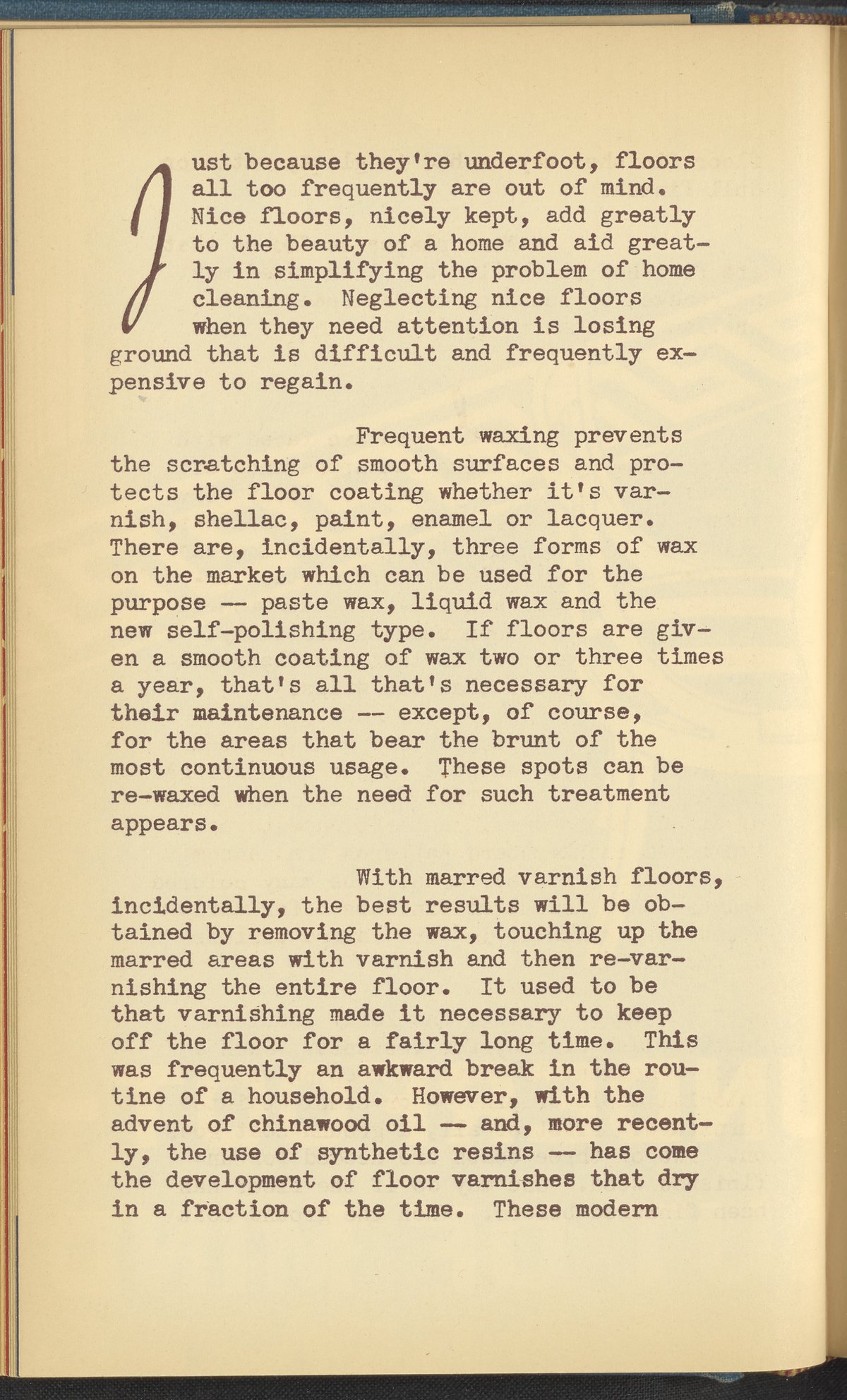 Just because they're underfoot, floors all too frequently are out of mind. Nice floors, nicely kept, add greatly to the beauty of a home and aid greatly in simplifying the problem of home cleaning. Neglecting nice floors when they need attention is losing ground that is difficult and frequently expensive to regain.

Frequent waxing prevents the scratching of smooth surfaces and protects the floor coating whether it's varnish, shellac, paint, enamel or lacquer. There are, incidentally, three forms of wax on the market which can be used for the purpose -- paste wax, liquid wax and the new self-polishing type. If floors are given a smooth coating of wax two or three times a year, that's all that's necessary for their maintenance -- except, of course, for the areas that bear the brunt of the most continuous usage. These spots can be re-waxed when the need for such treatment appears.

With marred varnish floors, incidentally, the best results will be obtained by removing the wax, touching up the marred areas with varnish and then re-varnishing the entire floor. It used to be that varnishing made it necessary to keep off the floor for a fairly long time. This was frequently an awkward break in the routine of a household. However, with the advent of chinawood oil -- and, more recently, the use of synthetic resins -- has come the development of floor varnishes that dry in a fraction of the time. These modern